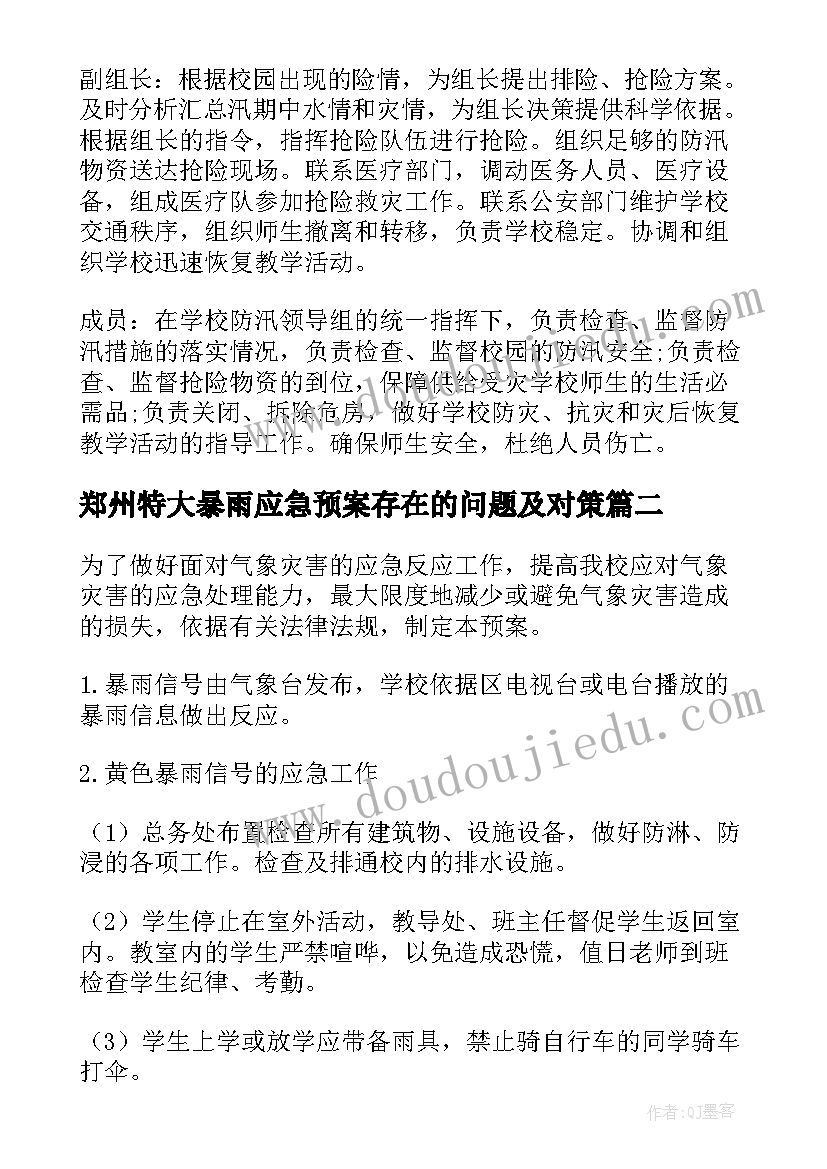 副组长：根据校园出现的险情，为组长提出排险、抢险方案。及时分析汇总汛期中水情和灾情，为组长决策提供科学依据。根据组长的指令，指挥抢险队伍进行抢险。组织足够的防汛物资送达抢险现场。联系医疗部门，调动医务人员、医疗设备，组成医疗队参加抢险救灾工作。联系公安部门维护学校交通秩序，组织师生撤离和转移，负责学校稳定。协调和组织学校迅速恢复教学活动。

成员：在学校防汛领导组的统一指挥下，负责检查、监督防汛措施的落实情况，负责检查、监督校园的防汛安全;负责检查、监督抢险物资的到位，保障供给受灾学校师生的生活必需品;负责关闭、拆除危房，做好学校防灾、抗灾和灾后恢复教学活动的指导工作。确保师生安全，杜绝人员伤亡。

郑州特大暴雨应急预案存在的问题及对策篇二

为了做好面对气象灾害的应急反应工作，提高我校应对气象灾害的应急处理能力，最大限度地减少或避免气象灾害造成的损失，依据有关法律法规，制定本预案。

1.暴雨信号由气象台发布，学校依据区电视台或电台播放的暴雨信息做出反应。

2.黄色暴雨信号的应急工作

（1）总务处布置检查所有建筑物、设施设备，做好防淋、防浸的各项工作。检查及排通校内的排水设施。

（2）学生停止在室外活动，教导处、班主任督促学生返回室内。教室内的学生严禁喧哗，以免造成恐慌，值日老师到班检查学生纪律、考勤。

（3）学生上学或放学应带备雨具，禁止骑自行车的同学骑车打伞。

www.doudoujiedu.com

作者:QJ墨客